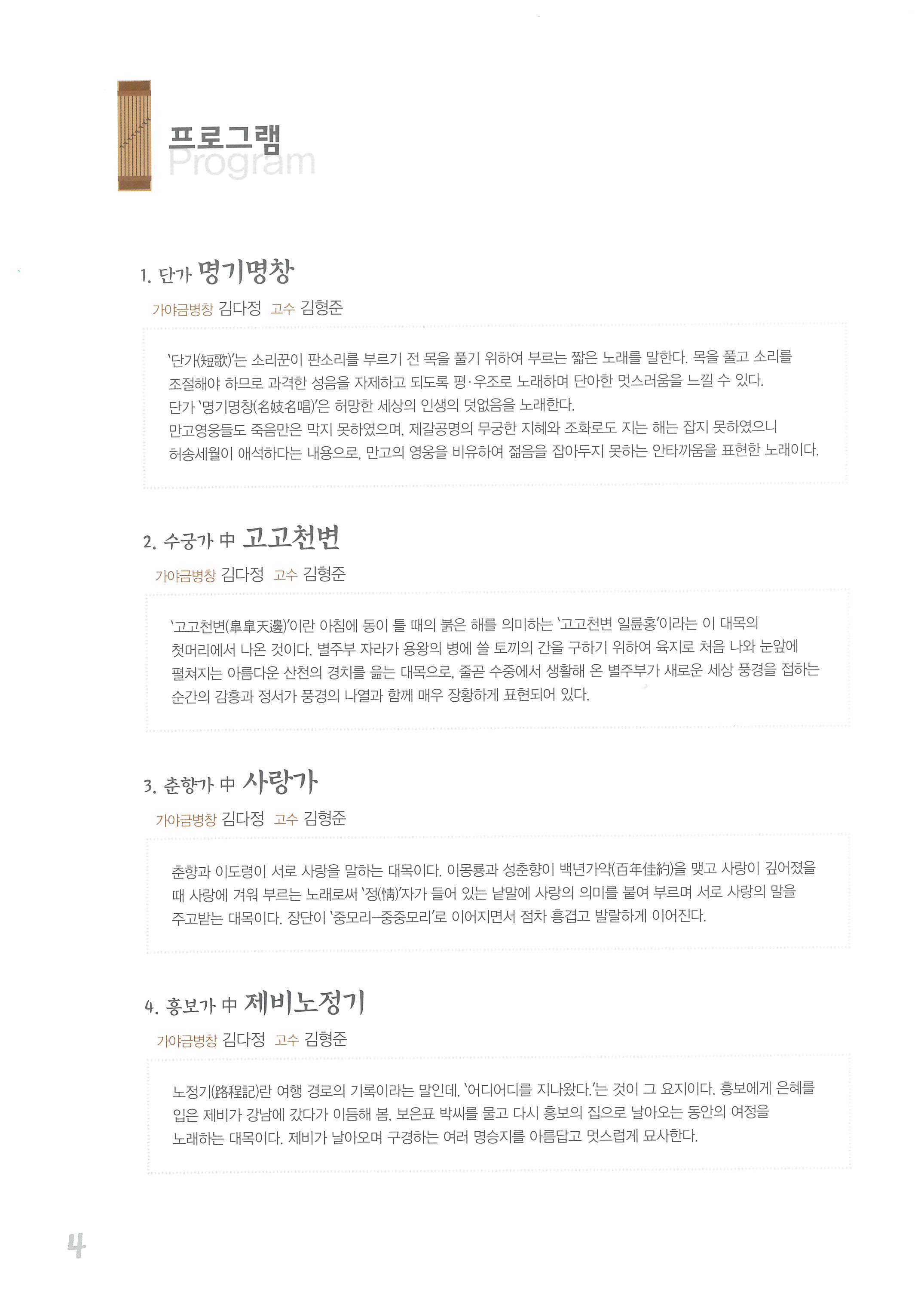 프로그램
Program

1. 단가 명기명창

가야금병창 김다정 고수 김형준

'단가(短歌)'는 소리꾼이 판소리를 부르기 전 목을 풀기 위하여 부르는 짧은 노래를 말한다. 목을 풀고 소리를 조절해야 하므로 과격한 성음을 자제하고 되도록 평·우조로 노래하며 단아한 멋스러움을 느낄 수 있다.
단가 '명기명창(名妓名唱)'은 허망한 세상의 인생의 덧없음을 노래한다.
만고영웅들도 죽음만은 막지 못하였으며, 제갈공명의 무궁한 지혜와 조화로도 지는 해는 잡지 못하였으니 허송세월이 애석하다는 내용으로, 만고의 영웅을 비유하여 젊음을 잡아두지 못하는 안타까움을 표현한 노래이다.

2. 수궁가 中 고고천변

가야금병창 김다정 고수 김형준

'고고천변(皐皐天邊)'이란 아침에 동이 틀 때의 붉은 해를 의미하는 '고고천변 일륜홍'이라는 이 대목의 첫머리에서 나온 것이다. 별주부 자라가 용왕의 병에 쓸 토끼의 간을 구하기 위하여 육지로 처음 나와 눈앞에 펼쳐지는 아름다운 산천의 경치를 읊는 대목으로, 줄곧 수중에서 생활해 온 별주부가 새로운 세상 풍경을 접하는 순간의 감흥과 정서가 풍경의 나열과 함께 매우 장황하게 표현되어 있다.

3. 춘향가 中 사랑가

가야금병창 김다정 고수 김형준

춘향과 이도령이 서로 사랑을 말하는 대목이다. 이몽룡과 성춘향이 백년가약(百年佳約)을 맺고 사랑이 깊어졌을 때 사랑에 겨워 부르는 노래로써 '정(情)'자가 들어 있는 낱말에 사랑의 의미를 붙여 부르며 서로 사랑의 말을 주고받는 대목이다. 장단이 '중모리–중중모리'로 이어지면서 점차 흥겹고 발랄하게 이어진다.

4. 흥보가 中 제비노정기

가야금병창 김다정 고수 김형준

노정기(路程記)란 여행 경로의 기록이라는 말인데, '어디어디를 지나왔다.'는 것이 그 요지이다. 흥보에게 은혜를 입은 제비가 강남에 갔다가 이듬해 봄, 보은표 박씨를 물고 다시 흥보의 집으로 날아오는 동안의 여정을 노래하는 대목이다. 제비가 날아오며 구경하는 여러 명승지를 아름답고 멋스럽게 묘사한다.

4